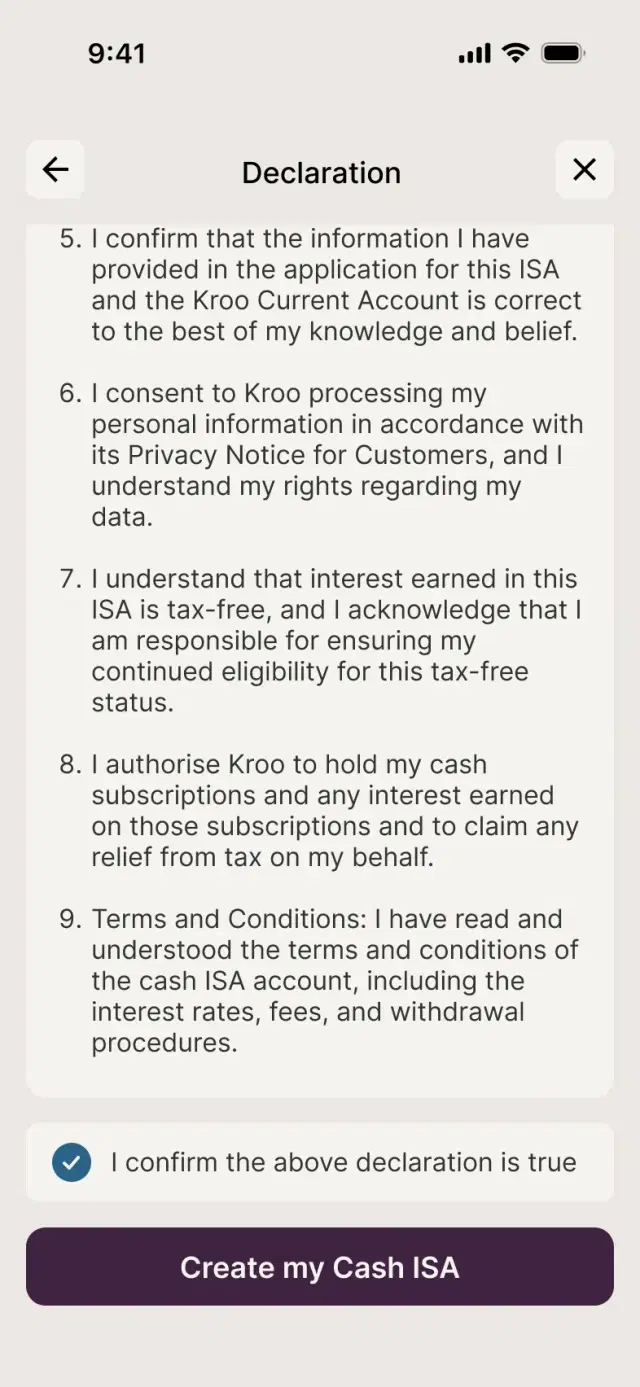 9:41

Declaration

5. I confirm that the information I have provided in the application for this ISA and the Kroo Current Account is correct to the best of my knowledge and belief.

6. I consent to Kroo processing my personal information in accordance with its Privacy Notice for Customers, and I understand my rights regarding my data.

7. I understand that interest earned in this ISA is tax-free, and I acknowledge that I am responsible for ensuring my continued eligibility for this tax-free status.

8. I authorise Kroo to hold my cash subscriptions and any interest earned on those subscriptions and to claim any relief from tax on my behalf.

9. Terms and Conditions: I have read and understood the terms and conditions of the cash ISA account, including the interest rates, fees, and withdrawal procedures.

I confirm the above declaration is true

Create my Cash ISA